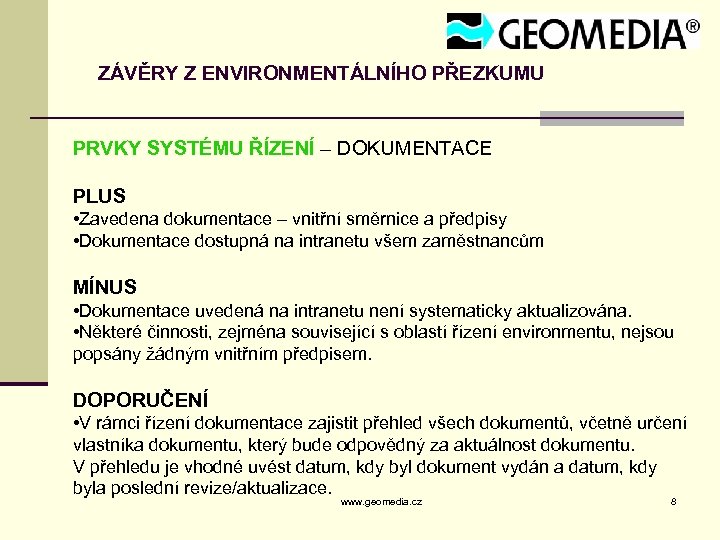 GEOMEDIA®

ZÁVĚRY Z ENVIRONMENTÁLNÍHO PŘEZKUMU

PRVKY SYSTÉMU ŘÍZENÍ – DOKUMENTACE

PLUS
•Zavedena dokumentace – vnitřní směrnice a předpisy
•Dokumentace dostupná na intranetu všem zaměstnancům

MÍNUS
•Dokumentace uvedená na intranetu není systematicky aktualizována.
•Některé činnosti, zejména související s oblastí řízení environmentu, nejsou popsány žádným vnitřním předpisem.

DOPORUČENÍ
•V rámci řízení dokumentace zajistit přehled všech dokumentů, včetně určení vlastníka dokumentu, který bude odpovědný za aktuálnost dokumentu. V přehledu je vhodné uvést datum, kdy byl dokument vydán a datum, kdy byla poslední revize/aktualizace.

www.geomedia.cz

8